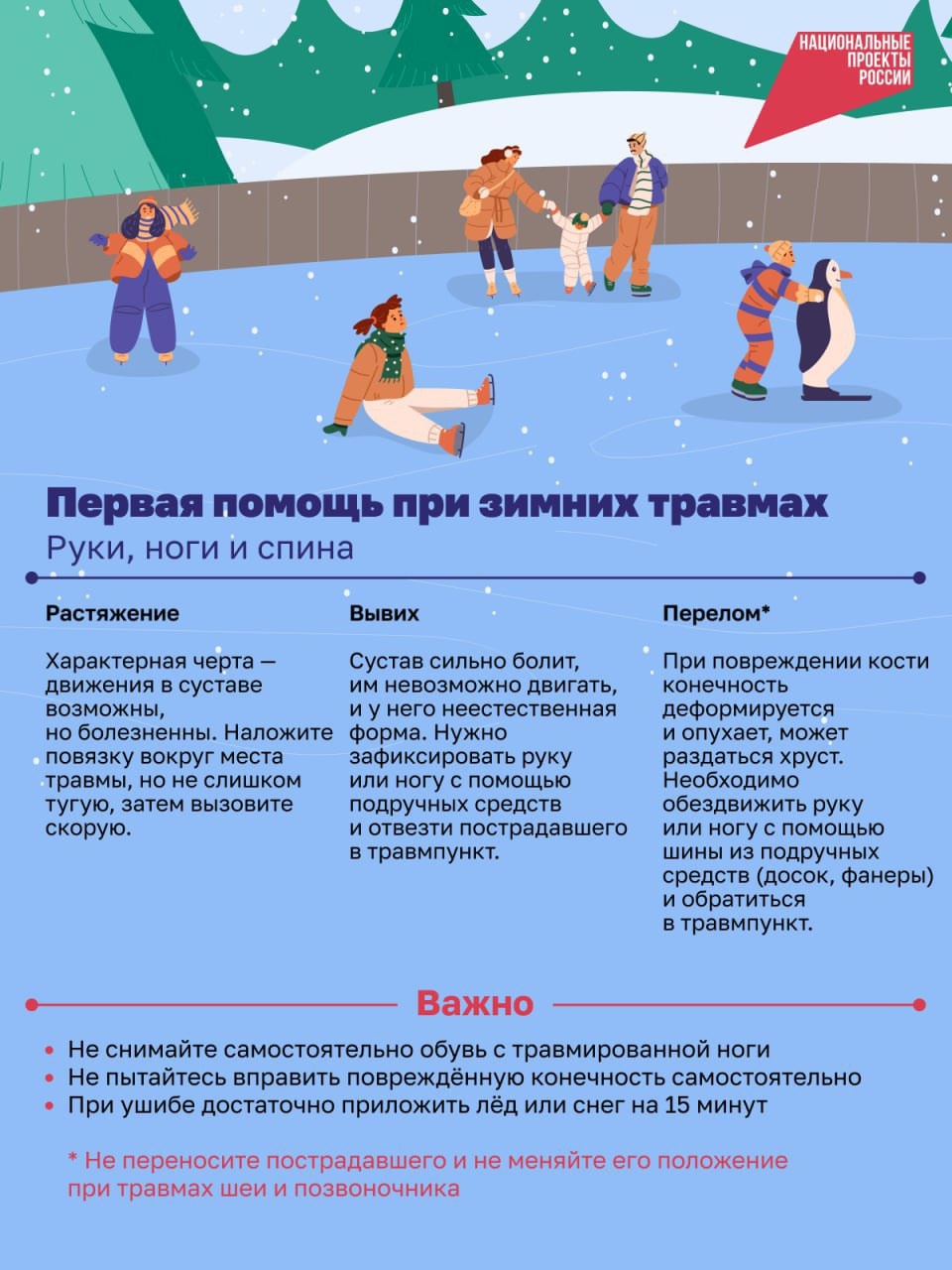 НАЦИОНАЛЬНЫЕ ПРОЕКТЫ РОССИИ

Первая помощь при зимних травмах
Руки, ноги и спина

Растяжение

Характерная черта — движения в суставе возможны, но болезненны. Наложите повязку вокруг места травмы, но не слишком тугую, затем вызовите скорую.

Вывих

Сустав сильно болит, им невозможно двигать, и у него неестественная форма. Нужно зафиксировать руку или ногу с помощью подручных средств и отвезти пострадавшего в травмпункт.

Перелом*

При повреждении кости конечность деформируется и опухает, может раздаться хруст. Необходимо обездвижить руку или ногу с помощью шины из подручных средств (досок, фанеры) и обратиться в травмпункт.

Важно

• Не снимайте самостоятельно обувь с травмированной ноги
• Не пытайтесь вправить повреждённую конечность самостоятельно
• При ушибе достаточно приложить лёд или снег на 15 минут

* Не переносите пострадавшего и не меняйте его положение при травмах шеи и позвоночника